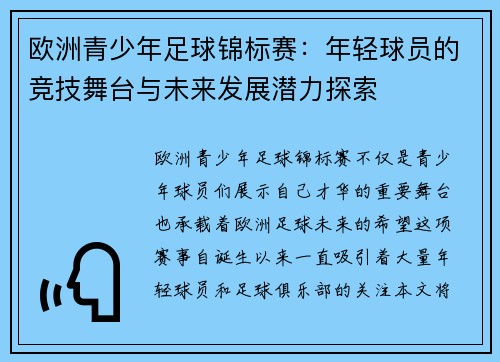 欧洲青少年足球锦标赛：年轻球员的竞技舞台与未来发展潜力探索

欧洲青少年足球锦标赛不仅是青少年球员们展示自己才华的重要舞台也承载着欧洲足球未来的希望这项赛事自诞生以来一直吸引着大量年轻球员和足球俱乐部的关注本文将